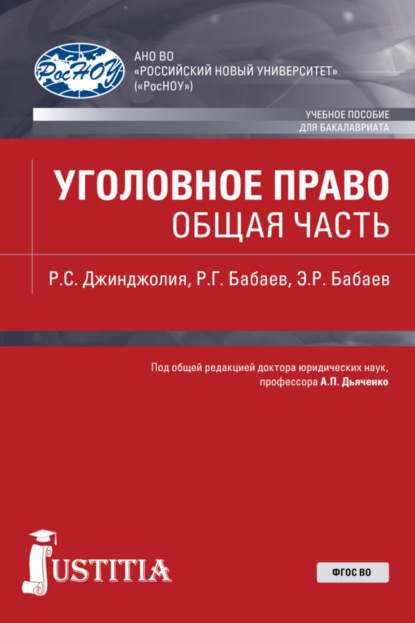 РосНОУ

АНО ВО
«РОССИЙСКИЙ НОВЫЙ УНИВЕРСИТЕТ»
(«РосНОУ»)

УЧЕБНОЕ ПОСОБИЕ
ДЛЯ БАКАЛАВРИАТА

УГОЛОВНОЕ ПРАВО
ОБЩАЯ ЧАСТЬ

Р.С. Джинджолия, Р.Г. Бабаев, Э.Р. Бабаев

Под общей редакцией доктора юридических наук,
профессора А.П. Дьяченко

JUSTITIA

ФГОС ВО